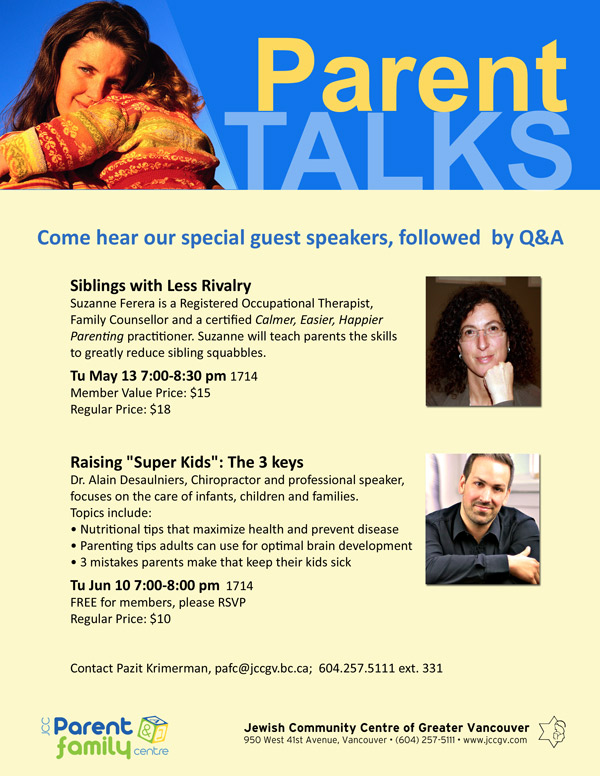 Parent TALKS

Come hear our special guest speakers, followed by Q&A

Siblings with Less Rivalry
Suzanne Ferera is a Registered Occupational Therapist, Family Counsellor and a certified Calmer, Easier, Happier Parenting practitioner. Suzanne will teach parents the skills to greatly reduce sibling squabbles.

Tu May 13 7:00-8:30 pm 1714
Member Value Price: $15
Regular Price: $18

Raising "Super Kids": The 3 keys
Dr. Alain Desaulniers, Chiropractor and professional speaker, focuses on the care of infants, children and families.
Topics include:
• Nutritional tips that maximize health and prevent disease
• Parenting tips adults can use for optimal brain development
• 3 mistakes parents make that keep their kids sick

Tu Jun 10 7:00-8:00 pm 1714
FREE for members, please RSVP
Regular Price: $10

Contact Pazit Krimerman, pafc@jccgv.bc.ca; 604.257.5111 ext. 331

JCC Parent & family centre

Jewish Community Centre of Greater Vancouver
950 West 41st Avenue, Vancouver • (604) 257-5111 • www.jccgv.com